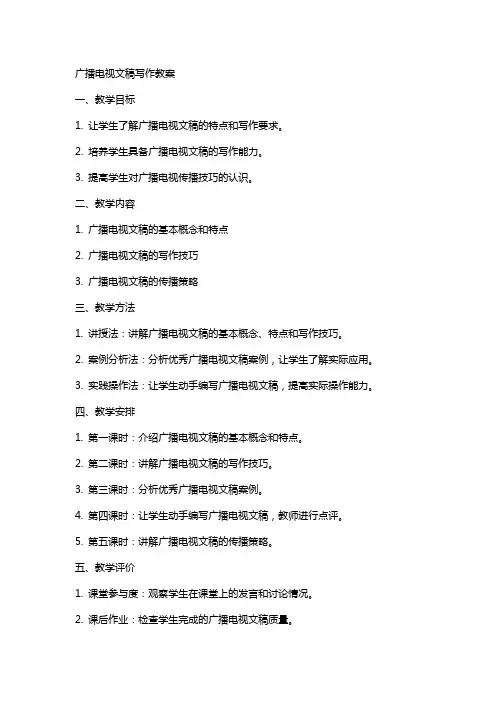 广播电视文稿写作教案

一、教学目标

1. 让学生了解广播电视文稿的特点和写作要求。

2. 培养学生具备广播电视文稿的写作能力。

3. 提高学生对广播电视传播技巧的认识。

二、教学内容

1. 广播电视文稿的基本概念和特点

2. 广播电视文稿的写作技巧

3. 广播电视文稿的传播策略

三、教学方法

1. 讲授法：讲解广播电视文稿的基本概念、特点和写作技巧。

2. 案例分析法：分析优秀广播电视文稿案例，让学生了解实际应用。

3. 实践操作法：让学生动手编写广播电视文稿，提高实际操作能力。

四、教学安排

1. 第一课时：介绍广播电视文稿的基本概念和特点。

2. 第二课时：讲解广播电视文稿的写作技巧。

3. 第三课时：分析优秀广播电视文稿案例。

4. 第四课时：让学生动手编写广播电视文稿，教师进行点评。

5. 第五课时：讲解广播电视文稿的传播策略。

五、教学评价

1. 课堂参与度：观察学生在课堂上的发言和讨论情况。

2. 课后作业：检查学生完成的广播电视文稿质量。